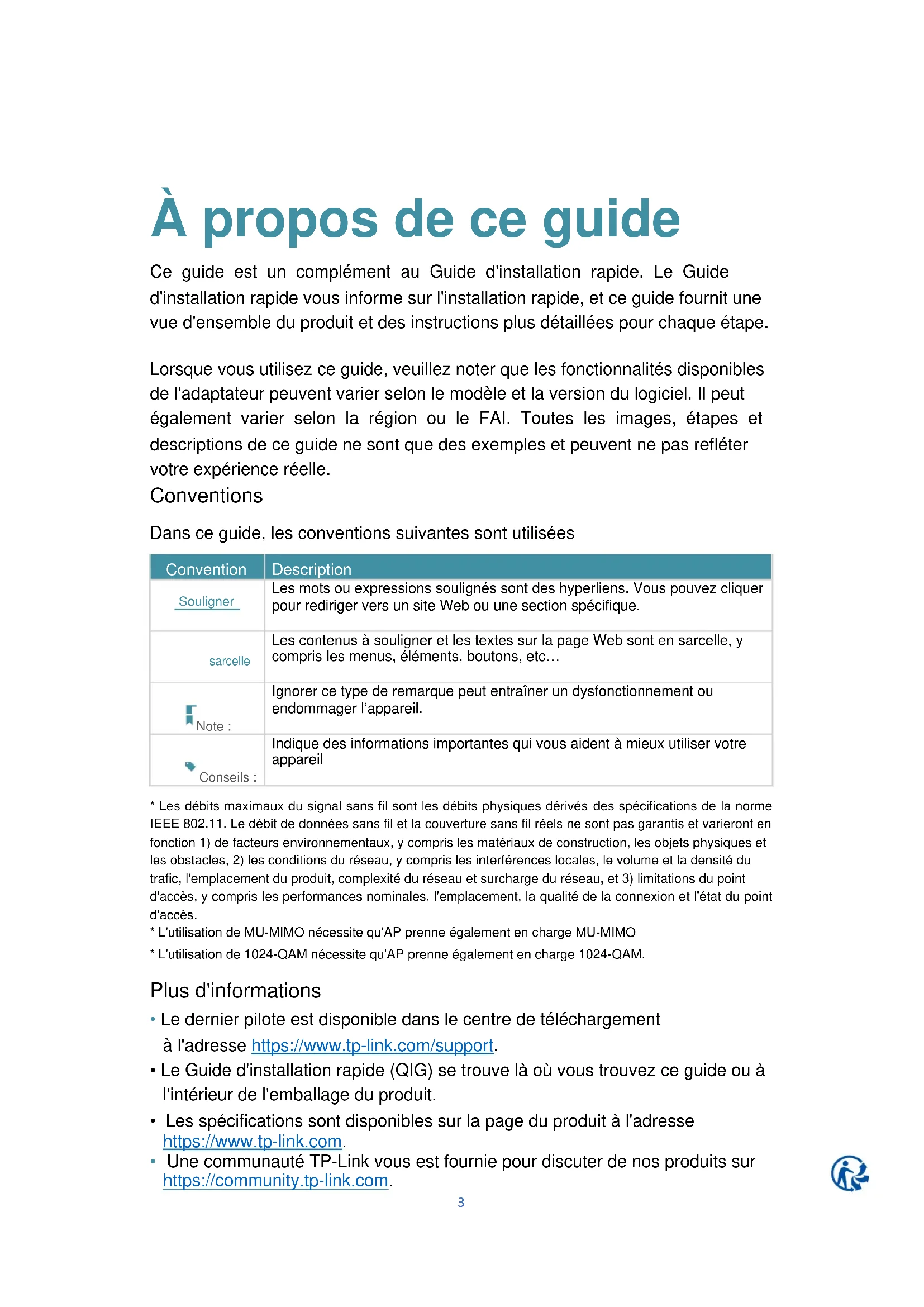 À propos de ce guide

Ce guide est un complément au Guide d'installation rapide. Le Guide d'installation rapide vous informe sur l'installation rapide, et ce guide fournit une vue d'ensemble du produit et des instructions plus détaillées pour chaque étape.

Lorsque vous utilisez ce guide, veuillez noter que les fonctionnalités disponibles de l'adaptateur peuvent varier selon le modèle et la version du logiciel. Il peut également varier selon la région ou le FAI. Toutes les images, étapes et descriptions de ce guide ne sont que des exemples et peuvent ne pas refléter votre expérience réelle.

Conventions

Dans ce guide, les conventions suivantes sont utilisées

| Convention | Description |
|---|---|
| Souligner | Les mots ou expressions soulignés sont des hyperliens. Vous pouvez cliquer pour rediriger vers un site Web ou une section spécifique. |
| sarcelle | Les contenus à souligner et les textes sur la page Web sont en sarcelle, y compris les menus, éléments, boutons, etc… |
| Note : | Ignorer ce type de remarque peut entraîner un dysfonctionnement ou endommager l'appareil. |
| Conseils : | Indique des informations importantes qui vous aident à mieux utiliser votre appareil |

* Les débits maximaux du signal sans fil sont les débits physiques dérivés des spécifications de la norme IEEE 802.11. Le débit de données sans fil et la couverture sans fil réels ne sont pas garantis et varieront en fonction 1) de facteurs environnementaux, y compris les matériaux de construction, les objets physiques et les obstacles, 2) les conditions du réseau, y compris les interférences locales, le volume et la densité du trafic, l'emplacement du produit, complexité du réseau et surcharge du réseau, et 3) limitations du point d'accès, y compris les performances nominales, l'emplacement, la qualité de la connexion et l'état du point d'accès.
* L'utilisation de MU-MIMO nécessite qu'AP prenne également en charge MU-MIMO
* L'utilisation de 1024-QAM nécessite qu'AP prenne également en charge 1024-QAM.

Plus d'informations

• Le dernier pilote est disponible dans le centre de téléchargement à l'adresse https://www.tp-link.com/support.
• Le Guide d'installation rapide (QIG) se trouve là où vous trouvez ce guide ou à l'intérieur de l'emballage du produit.
• Les spécifications sont disponibles sur la page du produit à l'adresse https://www.tp-link.com.
• Une communauté TP-Link vous est fournie pour discuter de nos produits sur https://community.tp-link.com.

3